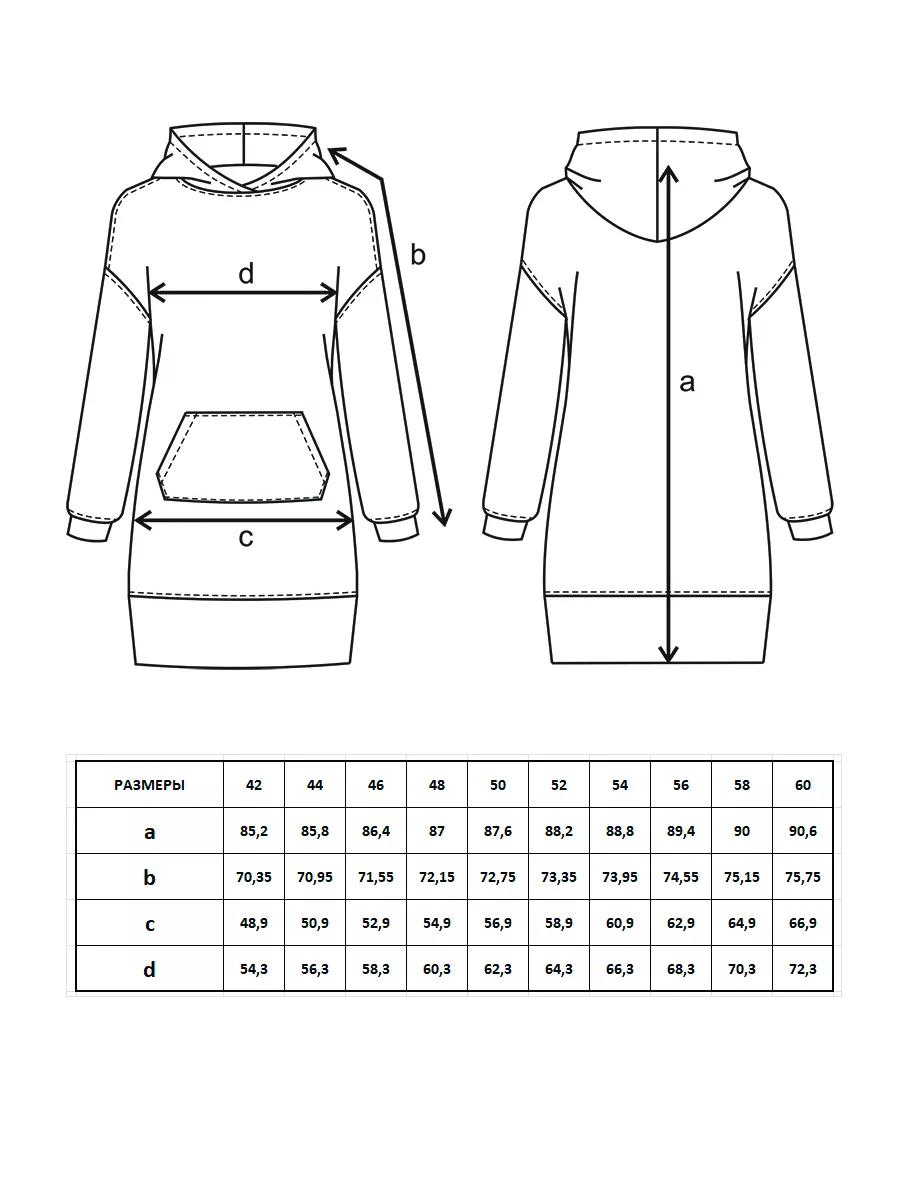 d

b

c

a

| РАЗМЕРЫ | 42 | 44 | 46 | 48 | 50 | 52 | 54 | 56 | 58 | 60 |
|---|---|---|---|---|---|---|---|---|---|---|
| a | 85,2 | 85,8 | 86,4 | 87 | 87,6 | 88,2 | 88,8 | 89,4 | 90 | 90,6 |
| b | 70,35 | 70,95 | 71,55 | 72,15 | 72,75 | 73,35 | 73,95 | 74,55 | 75,15 | 75,75 |
| c | 48,9 | 50,9 | 52,9 | 54,9 | 56,9 | 58,9 | 60,9 | 62,9 | 64,9 | 66,9 |
| d | 54,3 | 56,3 | 58,3 | 60,3 | 62,3 | 64,3 | 66,3 | 68,3 | 70,3 | 72,3 |